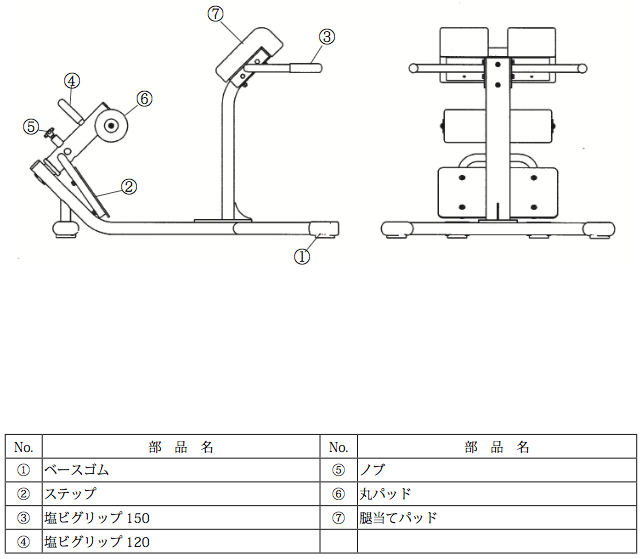 ⑦
③
④
⑥
⑤
②
①

| No. | 部　品　名 | No. | 部　品　名 |
|---|---|---|---|
| ① | ベースゴム | ⑤ | ノブ |
| ② | ステップ | ⑥ | 丸パッド |
| ③ | 塩ビグリップ 150 | ⑦ | 腿当てパッド |
| ④ | 塩ビグリップ 120 | | |